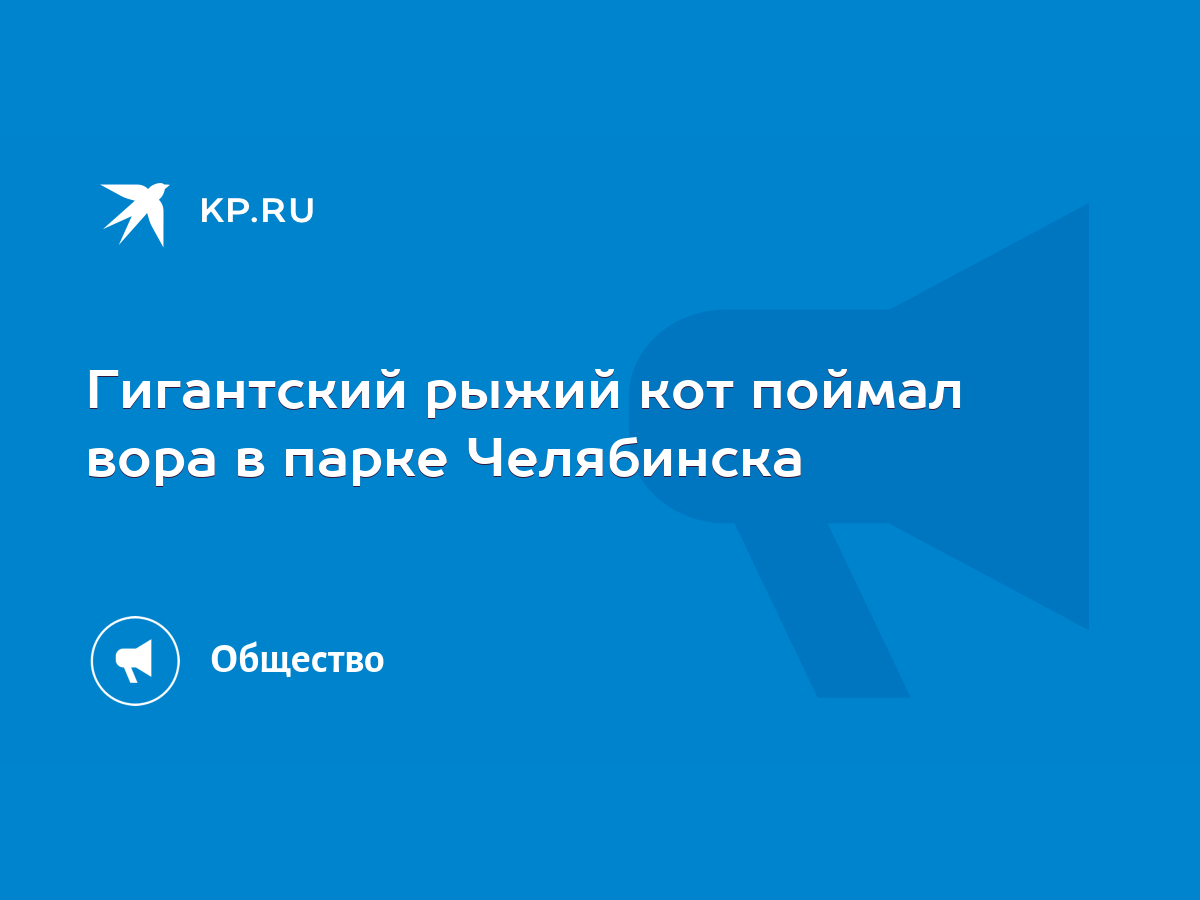 KP.RU

Гигантский рыжий кот поймал вора в парке Челябинска

Общество